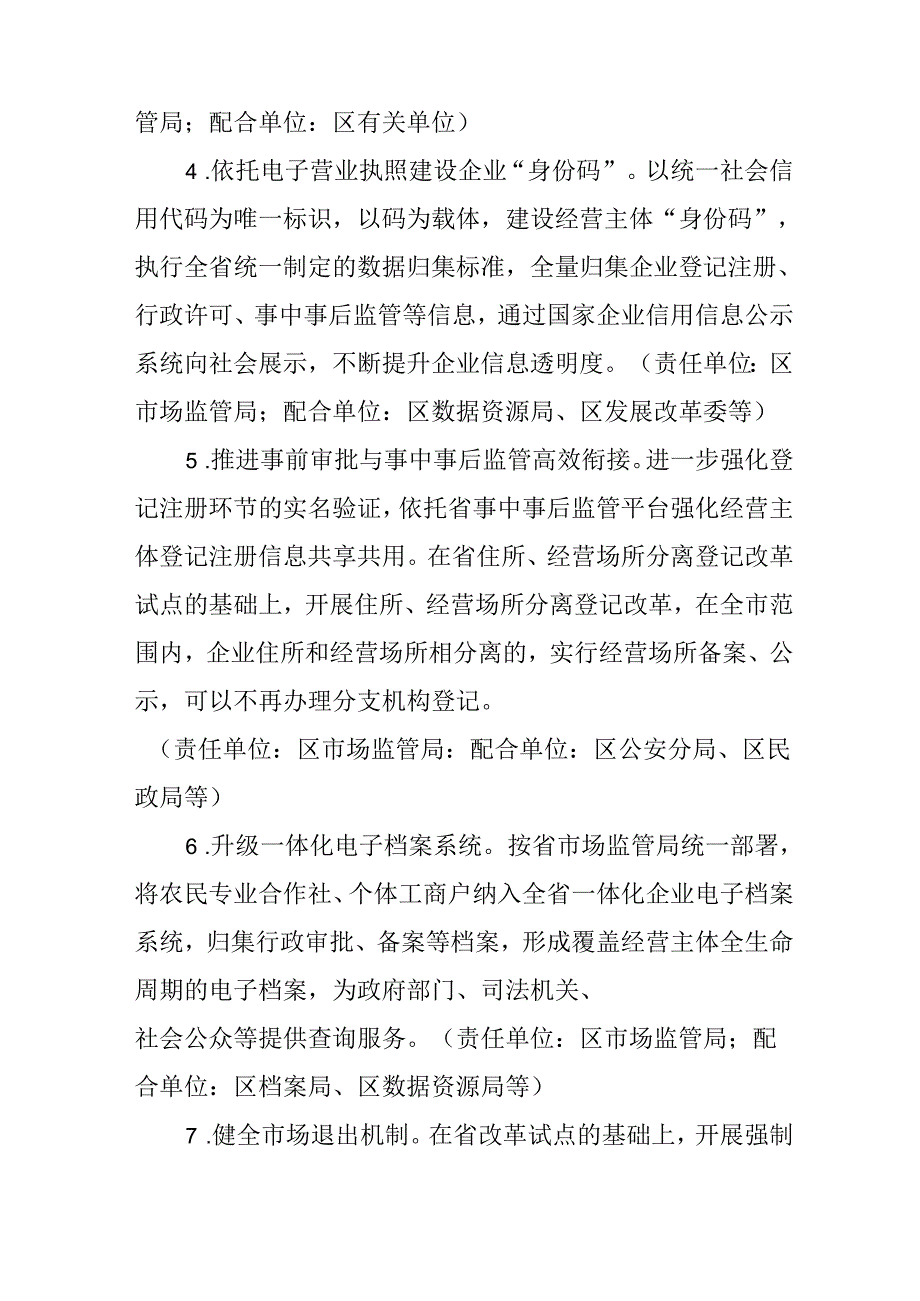 管局；配合单位：区有关单位）

4.依托电子营业执照建设企业“身份码”。以统一社会信用代码为唯一标识，以码为载体，建设经营主体“身份码”，执行全省统一制定的数据归集标准，全量归集企业登记注册、行政许可、事中事后监管等信息，通过国家企业信用信息公示系统向社会展示，不断提升企业信息透明度。（责任单位：区市场监管局；配合单位：区数据资源局、区发展改革委等）

5.推进事前审批与事中事后监管高效衔接。进一步强化登记注册环节的实名验证，依托省事中事后监管平台强化经营主体登记注册信息共享共用。在省住所、经营场所分离登记改革试点的基础上，开展住所、经营场所分离登记改革，在全市范围内，企业住所和经营场所相分离的，实行经营场所备案、公示，可以不再办理分支机构登记。

（责任单位：区市场监管局：配合单位：区公安分局、区民政局等）

6.升级一体化电子档案系统。按省市场监管局统一部署，将农民专业合作社、个体工商户纳入全省一体化企业电子档案系统，归集行政审批、备案等档案，形成覆盖经营主体全生命周期的电子档案，为政府部门、司法机关、社会公众等提供查询服务。（责任单位：区市场监管局；配合单位：区档案局、区数据资源局等）

7.健全市场退出机制。在省改革试点的基础上，开展强制